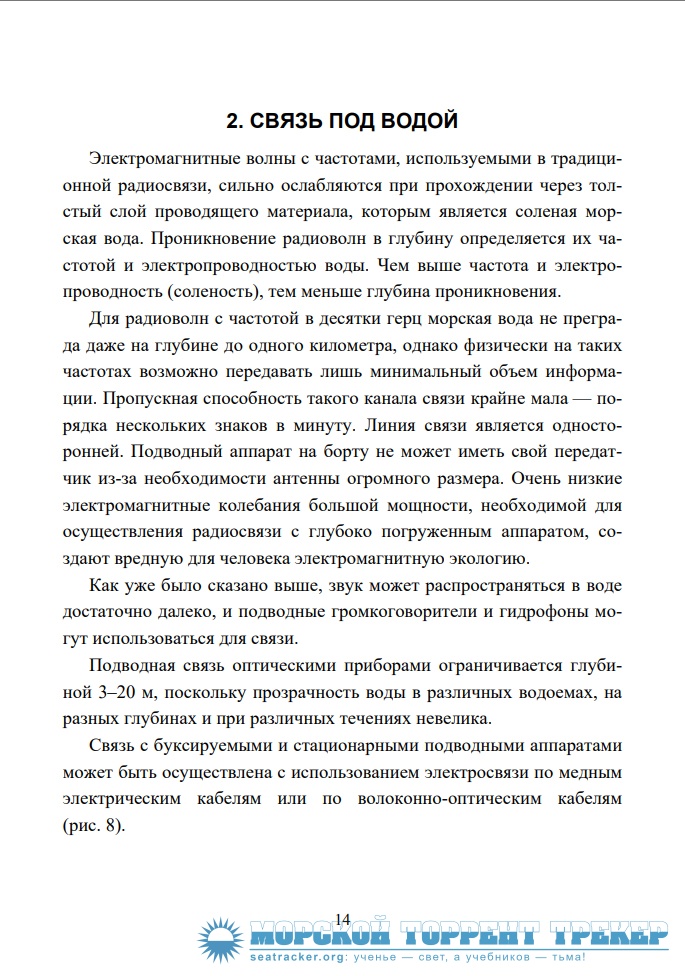 2. СВЯЗЬ ПОД ВОДОЙ

Электромагнитные волны с частотами, используемыми в традиционной радиосвязи, сильно ослабляются при прохождении через толстый слой проводящего материала, которым является соленая морская вода. Проникновение радиоволн в глубину определяется их частотой и электропроводностью воды. Чем выше частота и электропроводность (соленость), тем меньше глубина проникновения.

Для радиоволн с частотой в десятки герц морская вода не преграда даже на глубине до одного километра, однако физически на таких частотах возможно передавать лишь минимальный объем информации. Пропускная способность такого канала связи крайне мала — порядка нескольких знаков в минуту. Линия связи является односторонней. Подводный аппарат на борту не может иметь свой передатчик из-за необходимости антенны огромного размера. Очень низкие электромагнитные колебания большой мощности, необходимой для осуществления радиосвязи с глубоко погруженным аппаратом, создают вредную для человека электромагнитную экологию.

Как уже было сказано выше, звук может распространяться в воде достаточно далеко, и подводные громкоговорители и гидрофоны могут использоваться для связи.

Подводная связь оптическими приборами ограничивается глубиной 3–20 м, поскольку прозрачность воды в различных водоемах, на разных глубинах и при различных течениях невелика.

Связь с буксируемыми и стационарными подводными аппаратами может быть осуществлена с использованием электросвязи по медным электрическим кабелям или по волоконно-оптическим кабелям (рис. 8).

14

МОРСКОЙ ТОРРЕНТ ТРЕКЕР
seatracker.org: ученье — свет, а учебников — тьма!